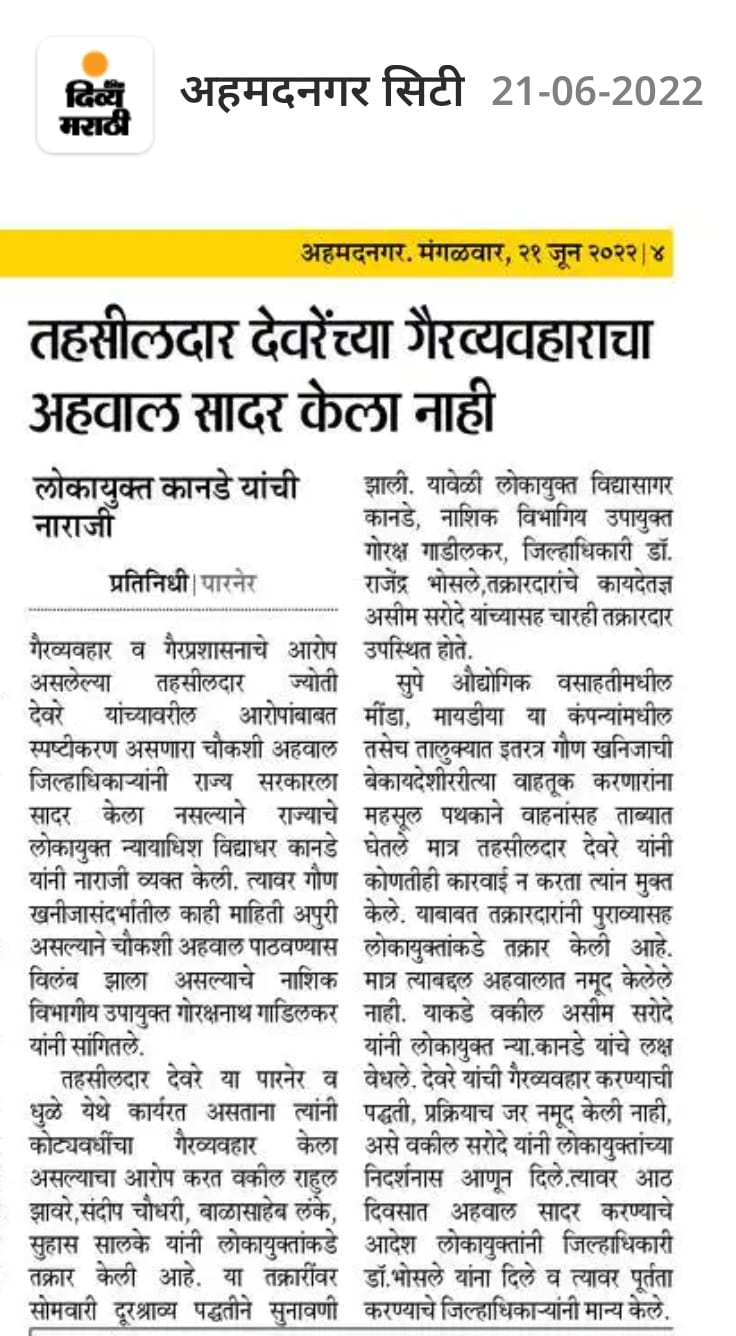 दिव्य मराठी

अहमदनगर सिटी 21-06-2022

अहमदनगर. मंगळवार, २१ जून २०२२ | ४

तहसीलदार देवरेंच्या गैरव्यवहाराचा अहवाल सादर केला नाही

लोकायुक्त कानडे यांची नाराजी

प्रतिनिधी | पारनेर

गैरव्यवहार व गैरप्रशासनाचे आरोप असलेल्या तहसीलदार ज्योती देवरे यांच्यावरील आरोपांबाबत स्पष्टीकरण असणारा चौकशी अहवाल जिल्हाधिकाऱ्यांनी राज्य सरकारला सादर केला नसल्याने राज्याचे लोकायुक्त न्यायाधिश विद्याधर कानडे यांनी नाराजी व्यक्त केली. त्यावर गौण खनीजासंदर्भातील काही माहिती अपुरी असल्याने चौकशी अहवाल पाठवण्यास विलंब झाला असल्याचे नाशिक विभागीय उपायुक्त गोरक्षनाथ गाडिलकर यांनी सांगितले.

तहसीलदार देवरे या पारनेर व धुळे येथे कार्यरत असताना त्यांनी कोट्यवधींचा गैरव्यवहार केला असल्याचा आरोप करत वकील राहुल झावरे,संदीप चौधरी, बाळासाहेब लंके, सुहास सालके यांनी लोकायुक्तांकडे तक्रार केली आहे. या तक्रारींवर सोमवारी दूरश्राव्य पद्धतीने सुनावणी झाली. यावेळी लोकायुक्त विद्यासागर कानडे, नाशिक विभागिय उपायुक्त गोरक्ष गाडीलकर, जिल्हाधिकारी डॉ. राजेंद्र भोसले,तक्रारदारांचे कायदेतज्ञ असीम सरोदे यांच्यासह चारही तक्रारदार उपस्थित होते.

सुपे औद्योगिक वसाहतीमधील मींडा, मायडीया या कंपन्यांमधील तसेच तालुक्यात इतरत्र गौण खनिजाची बेकायदेशीररीत्या वाहतूक करणारांना महसूल पथकाने वाहनांसह ताब्यात घेतले मात्र तहसीलदार देवरे यांनी कोणतीही कारवाई न करता त्यांन मुक्त केले. याबाबत तक्रारदारांनी पुराव्यासह लोकायुक्तांकडे तक्रार केली आहे. मात्र त्याबद्दल अहवालात नमूद केलेले नाही. याकडे वकील असीम सरोदे यांनी लोकायुक्त न्या.कानडे यांचे लक्ष वेधले. देवरे यांची गैरव्यवहार करण्याची पद्धती, प्रक्रियाच जर नमूद केली नाही, असे वकील सरोदे यांनी लोकायुक्तांच्या निदर्शनास आणून दिले.त्यावर आठ दिवसात अहवाल सादर करण्याचे आदेश लोकायुक्तांनी जिल्हाधिकारी डॉ.भोसले यांना दिले व त्यावर पूर्तता करण्याचे जिल्हाधिकाऱ्यांनी मान्य केले.